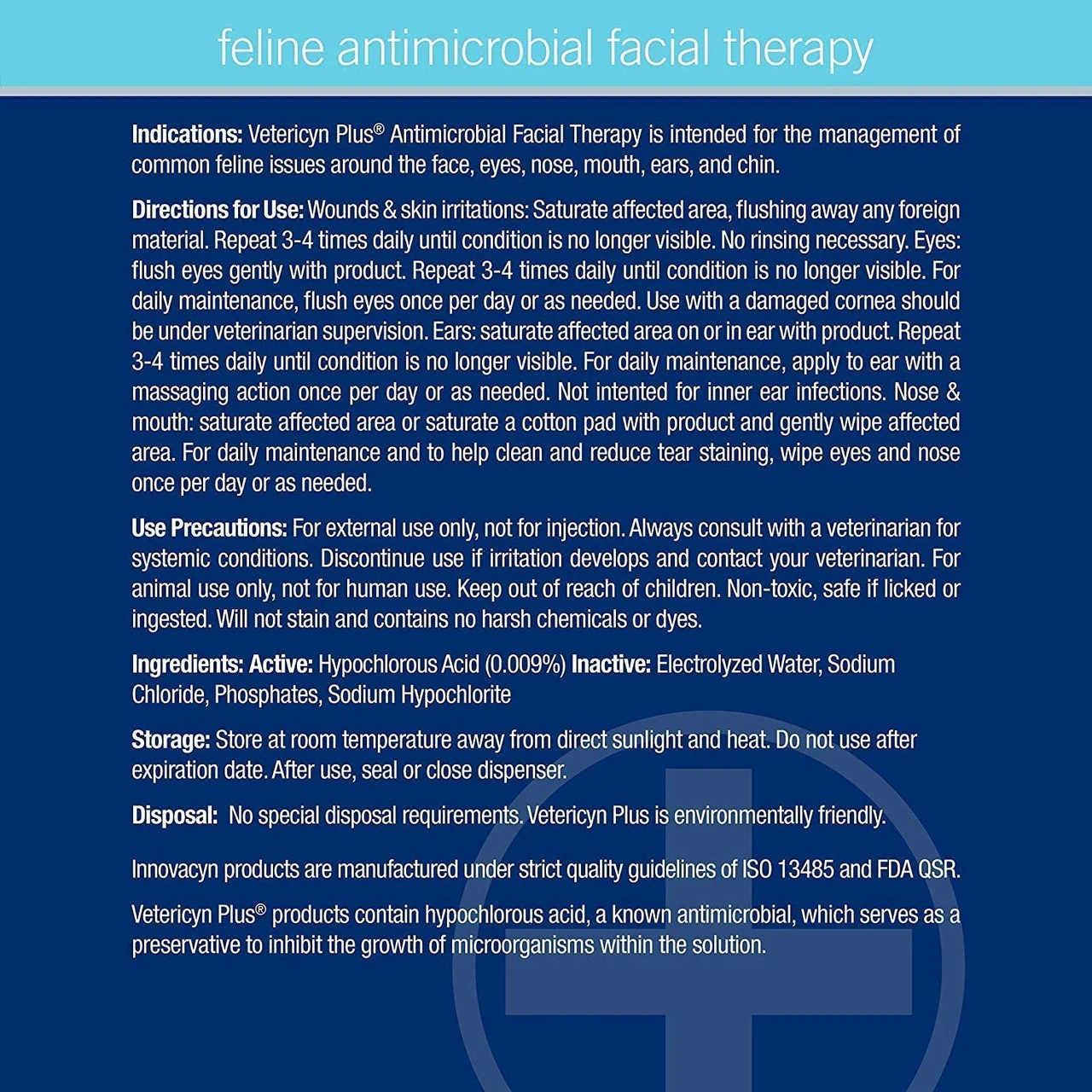 feline antimicrobial facial therapy

Indications: Vetericyn Plus® Antimicrobial Facial Therapy is intended for the management of common feline issues around the face, eyes, nose, mouth, ears, and chin.

Directions for Use: Wounds & skin irritations: Saturate affected area, flushing away any foreign material. Repeat 3-4 times daily until condition is no longer visible. No rinsing necessary. Eyes: flush eyes gently with product. Repeat 3-4 times daily until condition is no longer visible. For daily maintenance, flush eyes once per day or as needed. Use with a damaged cornea should be under veterinarian supervision. Ears: saturate affected area on or in ear with product. Repeat 3-4 times daily until condition is no longer visible. For daily maintenance, apply to ear with a massaging action once per day or as needed. Not intented for inner ear infections. Nose & mouth: saturate affected area or saturate a cotton pad with product and gently wipe affected area. For daily maintenance and to help clean and reduce tear staining, wipe eyes and nose once per day or as needed.

Use Precautions: For external use only, not for injection. Always consult with a veterinarian for systemic conditions. Discontinue use if irritation develops and contact your veterinarian. For animal use only, not for human use. Keep out of reach of children. Non-toxic, safe if licked or ingested. Will not stain and contains no harsh chemicals or dyes.

Ingredients: Active: Hypochlorous Acid (0.009%) Inactive: Electrolyzed Water, Sodium Chloride, Phosphates, Sodium Hypochlorite

Storage: Store at room temperature away from direct sunlight and heat. Do not use after expiration date. After use, seal or close dispenser.

Disposal: No special disposal requirements. Vetericyn Plus is environmentally friendly.

Innovacyn products are manufactured under strict quality guidelines of ISO 13485 and FDA QSR.

Vetericyn Plus® products contain hypochlorous acid, a known antimicrobial, which serves as a preservative to inhibit the growth of microorganisms within the solution.